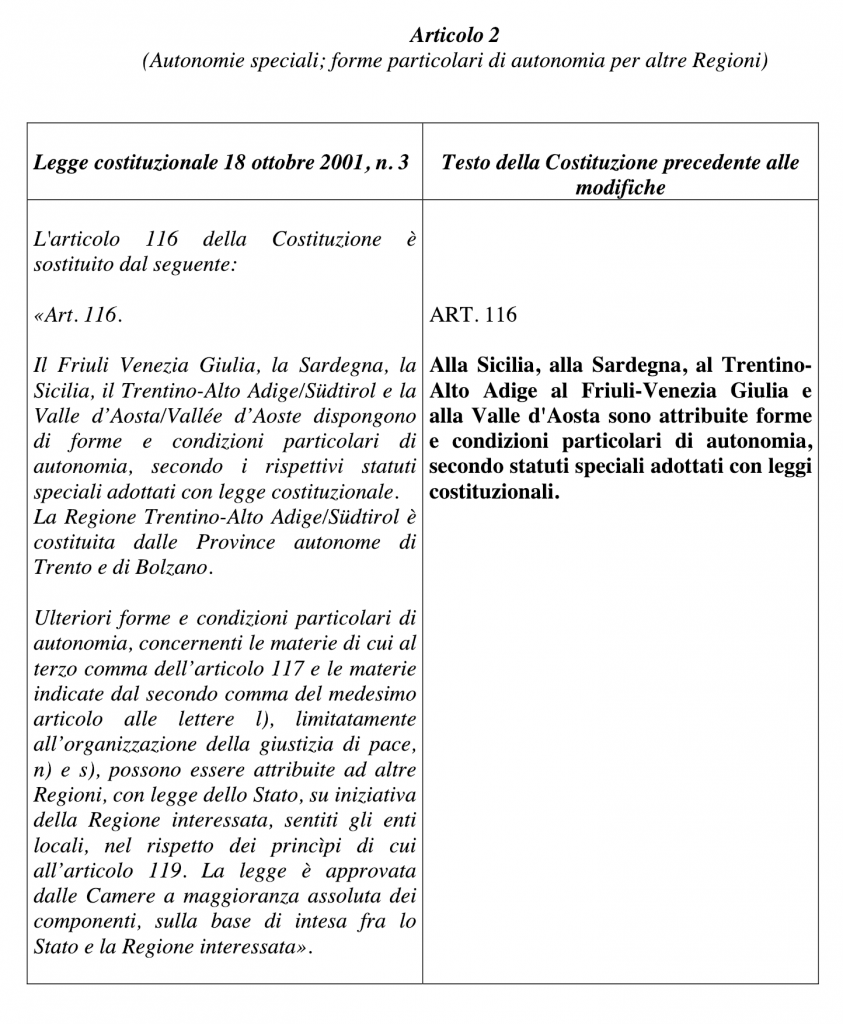 Articolo 2
(Autonomie speciali; forme particolari di autonomia per altre Regioni)

| Legge costituzionale 18 ottobre 2001, n. 3 | Testo della Costituzione precedente alle modifiche |
|---|---|
| L'articolo 116 della Costituzione è sostituito dal seguente: | |
| «Art. 116. | ART. 116 |
| Il Friuli Venezia Giulia, la Sardegna, la Sicilia, il Trentino-Alto Adige/Südtirol e la Valle d'Aosta/Vallée d'Aoste dispongono di forme e condizioni particolari di autonomia, secondo i rispettivi statuti speciali adottati con legge costituzionale. La Regione Trentino-Alto Adige/Südtirol è costituita dalle Province autonome di Trento e di Bolzano. | Alla Sicilia, alla Sardegna, al Trentino-Alto Adige al Friuli-Venezia Giulia e alla Valle d'Aosta sono attribuite forme e condizioni particolari di autonomia, secondo statuti speciali adottati con leggi costituzionali. |
| Ulteriori forme e condizioni particolari di autonomia, concernenti le materie di cui al terzo comma dell'articolo 117 e le materie indicate dal secondo comma del medesimo articolo alle lettere l), limitatamente all'organizzazione della giustizia di pace, n) e s), possono essere attribuite ad altre Regioni, con legge dello Stato, su iniziativa della Regione interessata, sentiti gli enti locali, nel rispetto dei princìpi di cui all'articolo 119. La legge è approvata dalle Camere a maggioranza assoluta dei componenti, sulla base di intesa fra lo Stato e la Regione interessata». | |